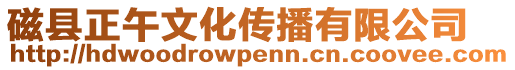 磁县正午文化传播有限公司
http://hdwoodrowpenn.cn.coovee.com